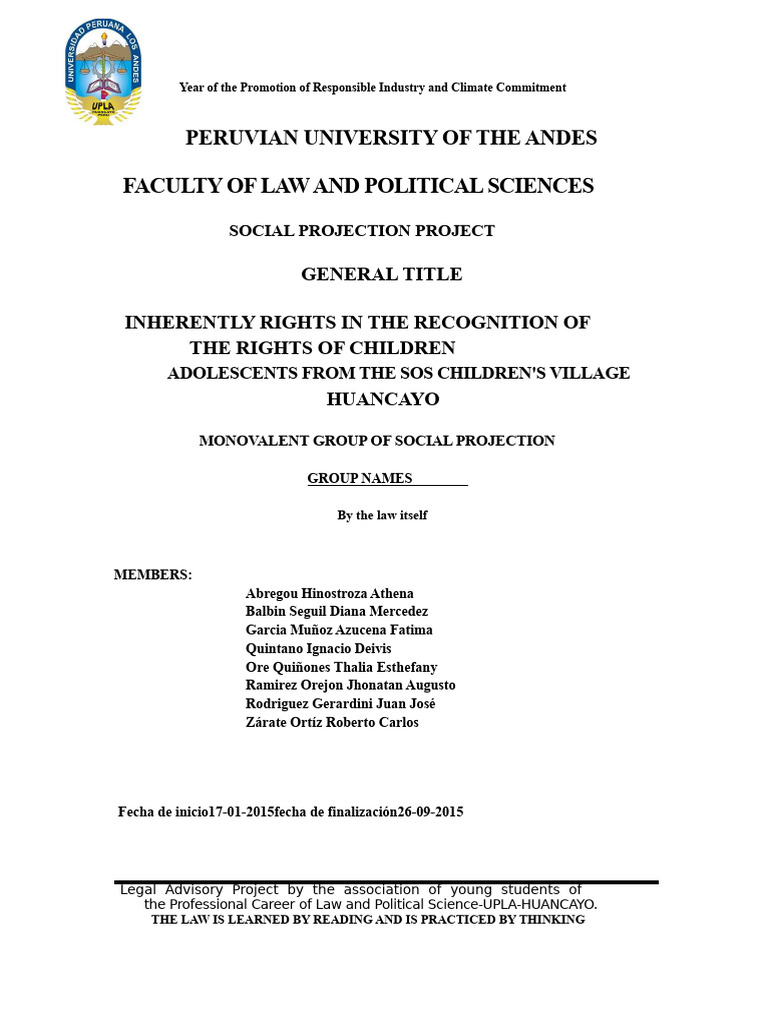 UNIVERSIDAD PERUANA LOS ANDES
UPLA

Year of the Promotion of Responsible Industry and Climate Commitment

PERUVIAN UNIVERSITY OF THE ANDES

FACULTY OF LAW AND POLITICAL SCIENCES

SOCIAL PROJECTION PROJECT

GENERAL TITLE

INHERENTLY RIGHTS IN THE RECOGNITION OF THE RIGHTS OF CHILDREN ADOLESCENTS FROM THE SOS CHILDREN'S VILLAGE HUANCAYO

MONOVALENT GROUP OF SOCIAL PROJECTION

GROUP NAMES

By the law itself

MEMBERS:
Abregou Hinostroza Athena
Balbin Seguil Diana Mercedez
Garcia Muñoz Azucena Fatima
Quintano Ignacio Deivis
Ore Quiñones Thalia Esthefany
Ramirez Orejon Jhonatan Augusto
Rodriguez Gerardini Juan José
Zárate Ortíz Roberto Carlos

Fecha de inicio17-01-2015fecha de finalización26-09-2015

Legal Advisory Project by the association of young students of the Professional Career of Law and Political Science-UPLA-HUANCAYO.
THE LAW IS LEARNED BY READING AND IS PRACTICED BY THINKING